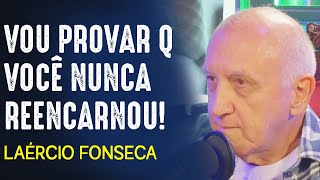 VOU PROVAR Q VOCÊ NUNCA REENCARNOU!

LAÉRCIO FONSECA